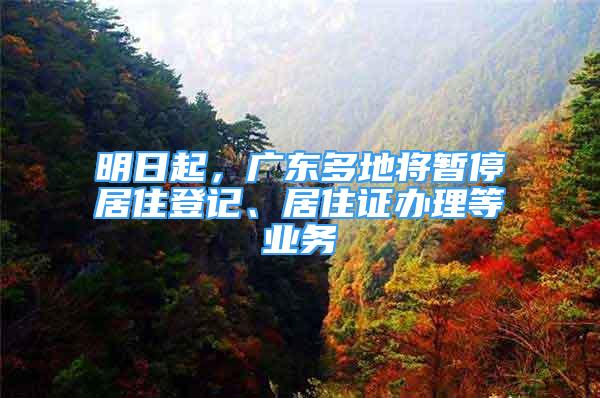 明日起，广东多地将暂停居住登记、居住证办理等业务